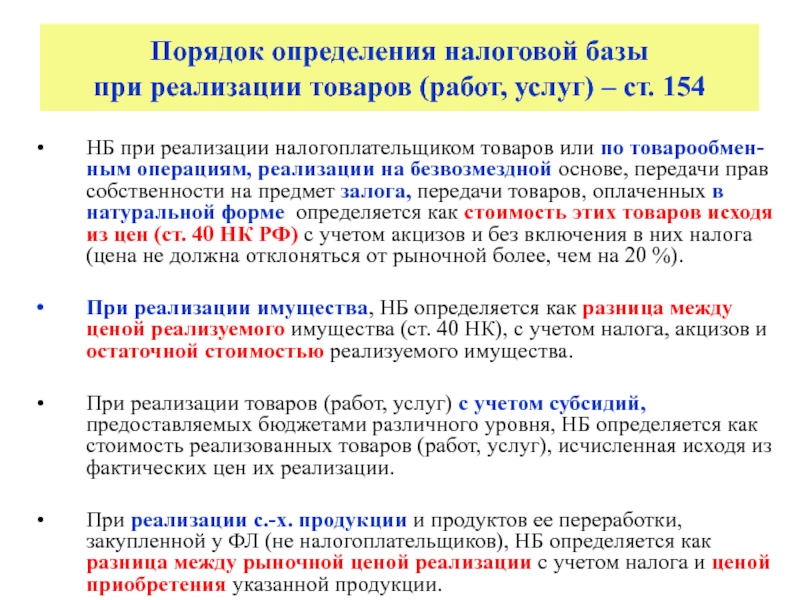 Порядок определения налоговой базы при реализации товаров (работ, услуг) – ст. 154

• НБ при реализации налогоплательщиком товаров или по товарообменным операциям, реализации на безвозмездной основе, передачи прав собственности на предмет залога, передачи товаров, оплаченных в натуральной форме определяется как стоимость этих товаров исходя из цен (ст. 40 НК РФ) с учетом акцизов и без включения в них налога (цена не должна отклоняться от рыночной более, чем на 20 %).

• При реализации имущества, НБ определяется как разница между ценой реализуемого имущества (ст. 40 НК), с учетом налога, акцизов и остаточной стоимостью реализуемого имущества.

• При реализации товаров (работ, услуг) с учетом субсидий, предоставляемых бюджетами различного уровня, НБ определяется как стоимость реализованных товаров (работ, услуг), исчисленная исходя из фактических цен их реализации.

• При реализации с.-х. продукции и продуктов ее переработки, закупленной у ФЛ (не налогоплательщиков), НБ определяется как разница между рыночной ценой реализации с учетом налога и ценой приобретения указанной продукции.